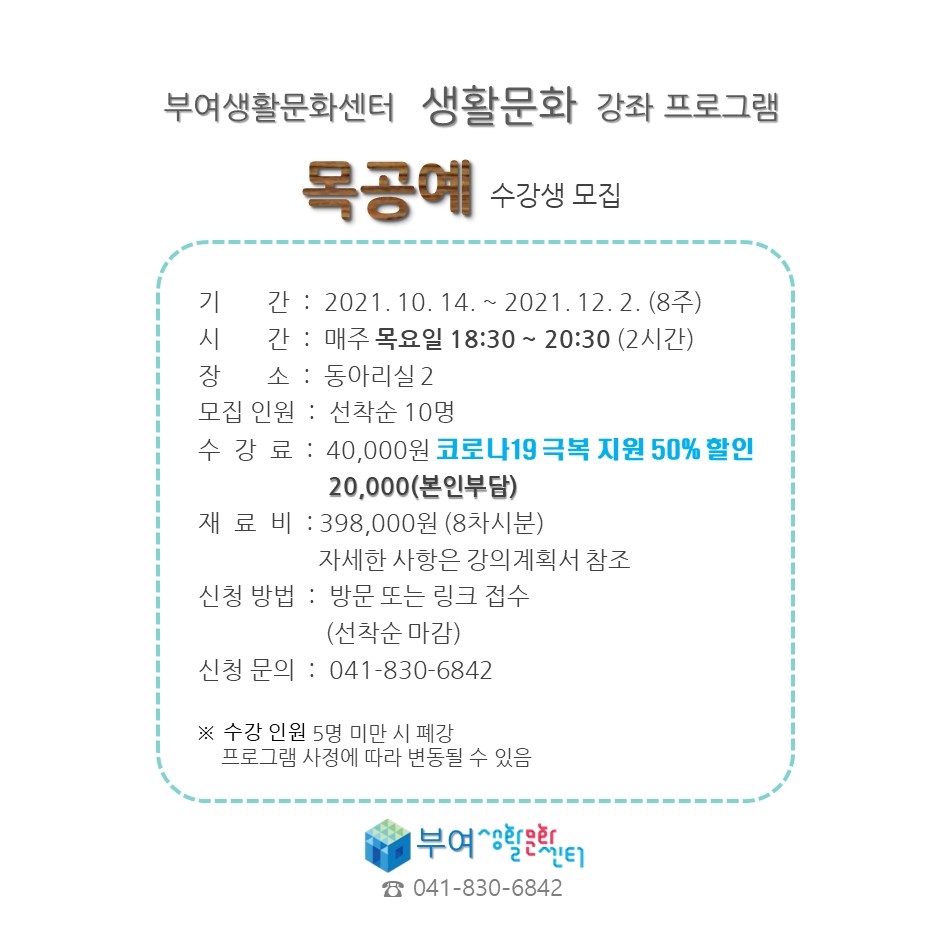 부여생활문화센터 생활문화 강좌 프로그램

목공예 수강생 모집

기 간 : 2021. 10. 14. ~ 2021. 12. 2. (8주)
시 간 : 매주 목요일 18:30 ~ 20:30 (2시간)
장 소 : 동아리실 2
모집 인원 : 선착순 10명
수 강 료 : 40,000원 코로나19 극복 지원 50% 할인
20,000(본인부담)
재 료 비 : 398,000원 (8차시분)
자세한 사항은 강의계획서 참조
신청 방법 : 방문 또는 링크 접수
(선착순 마감)
신청 문의 : 041-830-6842

※ 수강 인원 5명 미만 시 폐강
프로그램 사정에 따라 변동될 수 있음

부여생활문화센터
☎ 041-830-6842